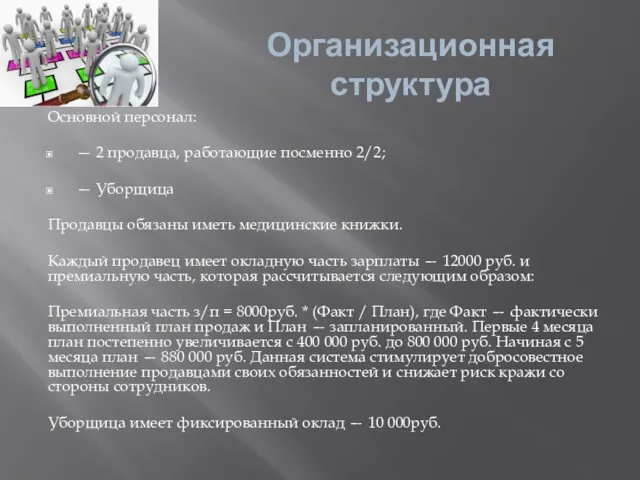 Организационная структура

Основной персонал:

— 2 продавца, работающие посменно 2/2;

— Уборщица

Продавцы обязаны иметь медицинские книжки.

Каждый продавец имеет окладную часть зарплаты — 12000 руб. и премиальную часть, которая рассчитывается следующим образом:

Премиальная часть з/п = 8000руб. * (Факт / План), где Факт — фактически выполненный план продаж и План — запланированный. Первые 4 месяца план постепенно увеличивается с 400 000 руб. до 800 000 руб. Начиная с 5 месяца план — 880 000 руб. Данная система стимулирует добросовестное выполнение продавцами своих обязанностей и снижает риск кражи со стороны сотрудников.

Уборщица имеет фиксированный оклад — 10 000руб.